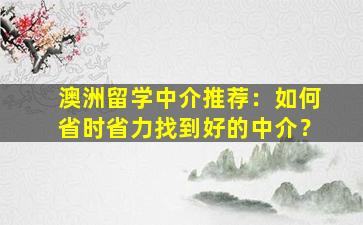 澳洲留学中介推荐：如何省时省力找到好的中介？